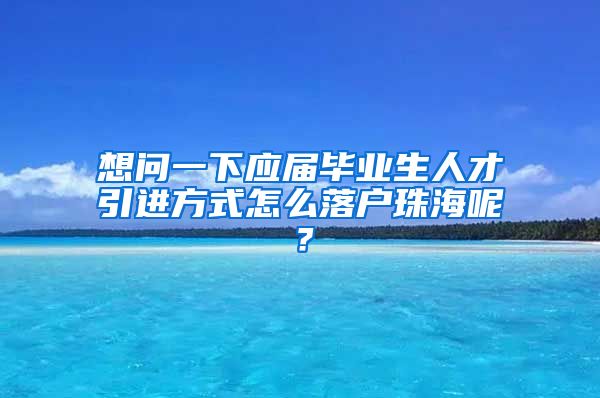 想问一下应届毕业生人才引进方式怎么落户珠海呢？